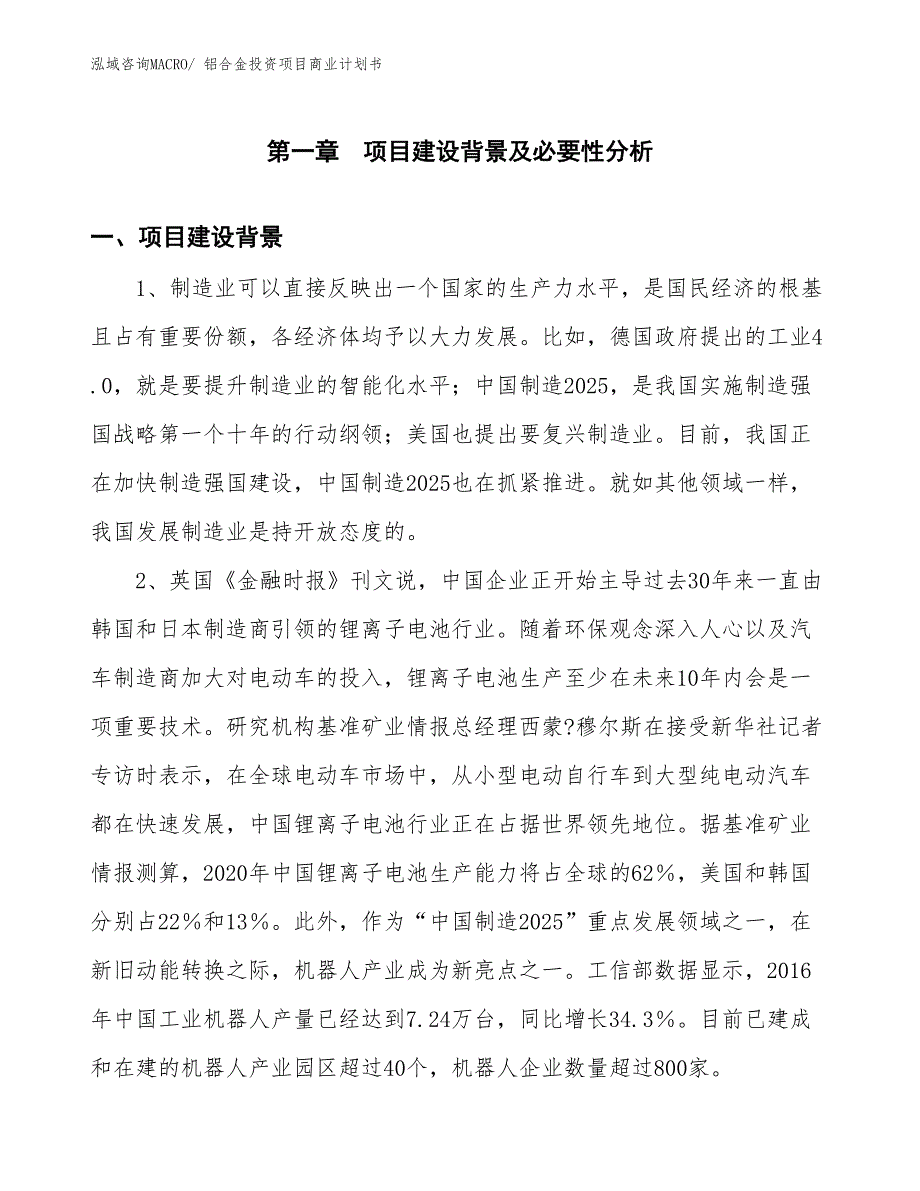 泓域咨询MACRO/ 铝合金投资项目商业计划书

第一章　项目建设背景及必要性分析

一、项目建设背景

1、制造业可以直接反映出一个国家的生产力水平，是国民经济的根基且占有重要份额，各经济体均予以大力发展。比如，德国政府提出的工业4.0，就是要提升制造业的智能化水平；中国制造2025，是我国实施制造强国战略第一个十年的行动纲领；美国也提出要复兴制造业。目前，我国正在加快制造强国建设，中国制造2025也在抓紧推进。就如其他领域一样，我国发展制造业是持开放态度的。

2、英国《金融时报》刊文说，中国企业正开始主导过去30年来一直由韩国和日本制造商引领的锂离子电池行业。随着环保观念深入人心以及汽车制造商加大对电动车的投入，锂离子电池生产至少在未来10年内会是一项重要技术。研究机构基准矿业情报总经理西蒙?穆尔斯在接受新华社记者专访时表示，在全球电动车市场中，从小型电动自行车到大型纯电动汽车都在快速发展，中国锂离子电池行业正在占据世界领先地位。据基准矿业情报测算，2020年中国锂离子电池生产能力将占全球的62%，美国和韩国分别占22%和13%。此外，作为“中国制造2025”重点发展领域之一，在新旧动能转换之际，机器人产业成为新亮点之一。工信部数据显示，2016年中国工业机器人产量已经达到7.24万台，同比增长34.3%。目前已建成和在建的机器人产业园区超过40个，机器人企业数量超过800家。